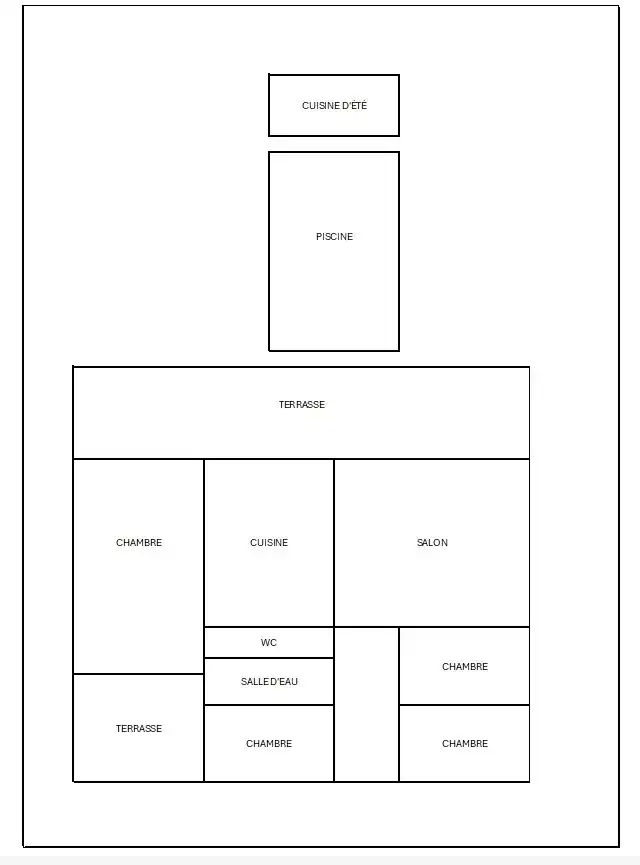 CUISINE D'ÉTÉ

PISCINE

TERRASSE

CHAMBRE

CUISINE

SALON

WC

SALLE D'EAU

CHAMBRE

TERRASSE

CHAMBRE

CHAMBRE